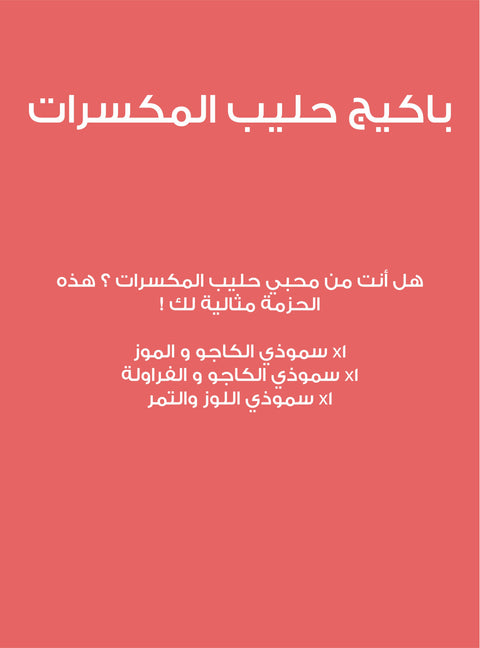 باكيج حليب المكسرات

هل أنت من محبي حليب المكسرات ؟ هذه الحزمة مثالية لك !

x1 سموذي الكاجو و الموز
x1 سموذي الكاجو و الفراولة
x1 سموذي اللوز والتمر